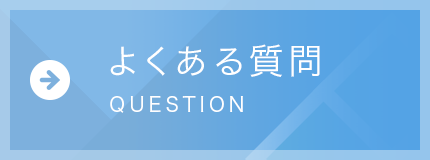 よくある質問
QUESTION